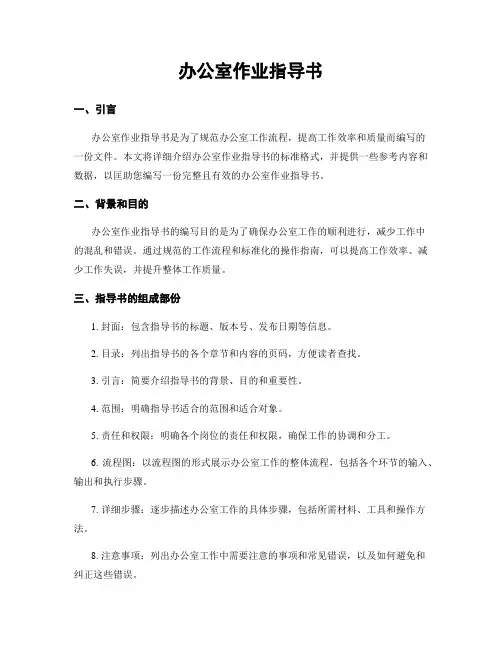 办公室作业指导书

一、引言

办公室作业指导书是为了规范办公室工作流程，提高工作效率和质量而编写的一份文件。本文将详细介绍办公室作业指导书的标准格式，并提供一些参考内容和数据，以匡助您编写一份完整且有效的办公室作业指导书。

二、背景和目的

办公室作业指导书的编写目的是为了确保办公室工作的顺利进行，减少工作中的混乱和错误。通过规范的工作流程和标准化的操作指南，可以提高工作效率、减少工作失误，并提升整体工作质量。

三、指导书的组成部份

1. 封面：包含指导书的标题、版本号、发布日期等信息。

2. 目录：列出指导书的各个章节和内容的页码，方便读者查找。

3. 引言：简要介绍指导书的背景、目的和重要性。

4. 范围：明确指导书适合的范围和适合对象。

5. 责任和权限：明确各个岗位的责任和权限，确保工作的协调和分工。

6. 流程图：以流程图的形式展示办公室工作的整体流程，包括各个环节的输入、输出和执行步骤。

7. 详细步骤：逐步描述办公室工作的具体步骤，包括所需材料、工具和操作方法。

8. 注意事项：列出办公室工作中需要注意的事项和常见错误，以及如何避免和纠正这些错误。